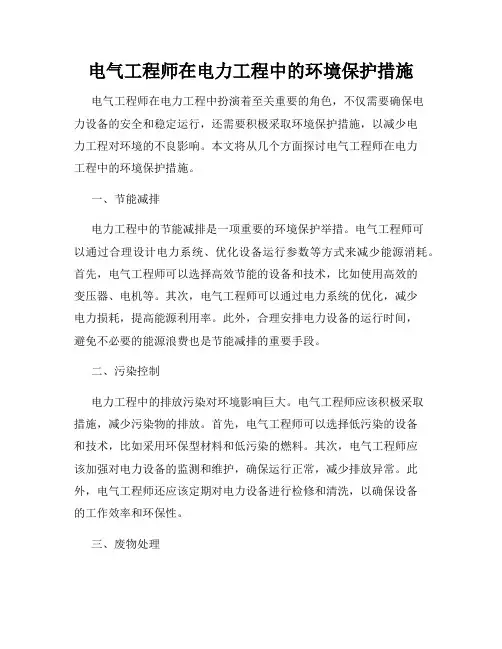 电气工程师在电力工程中的环境保护措施

电气工程师在电力工程中扮演着至关重要的角色，不仅需要确保电力设备的安全和稳定运行，还需要积极采取环境保护措施，以减少电力工程对环境的不良影响。本文将从几个方面探讨电气工程师在电力工程中的环境保护措施。

一、节能减排

电力工程中的节能减排是一项重要的环境保护举措。电气工程师可以通过合理设计电力系统、优化设备运行参数等方式来减少能源消耗。首先，电气工程师可以选择高效节能的设备和技术，比如使用高效的变压器、电机等。其次，电气工程师可以通过电力系统的优化，减少电力损耗，提高能源利用率。此外，合理安排电力设备的运行时间，避免不必要的能源浪费也是节能减排的重要手段。

二、污染控制

电力工程中的排放污染对环境影响巨大。电气工程师应该积极采取措施，减少污染物的排放。首先，电气工程师可以选择低污染的设备和技术，比如采用环保型材料和低污染的燃料。其次，电气工程师应该加强对电力设备的监测和维护，确保运行正常，减少排放异常。此外，电气工程师还应该定期对电力设备进行检修和清洗，以确保设备的工作效率和环保性。

三、废物处理